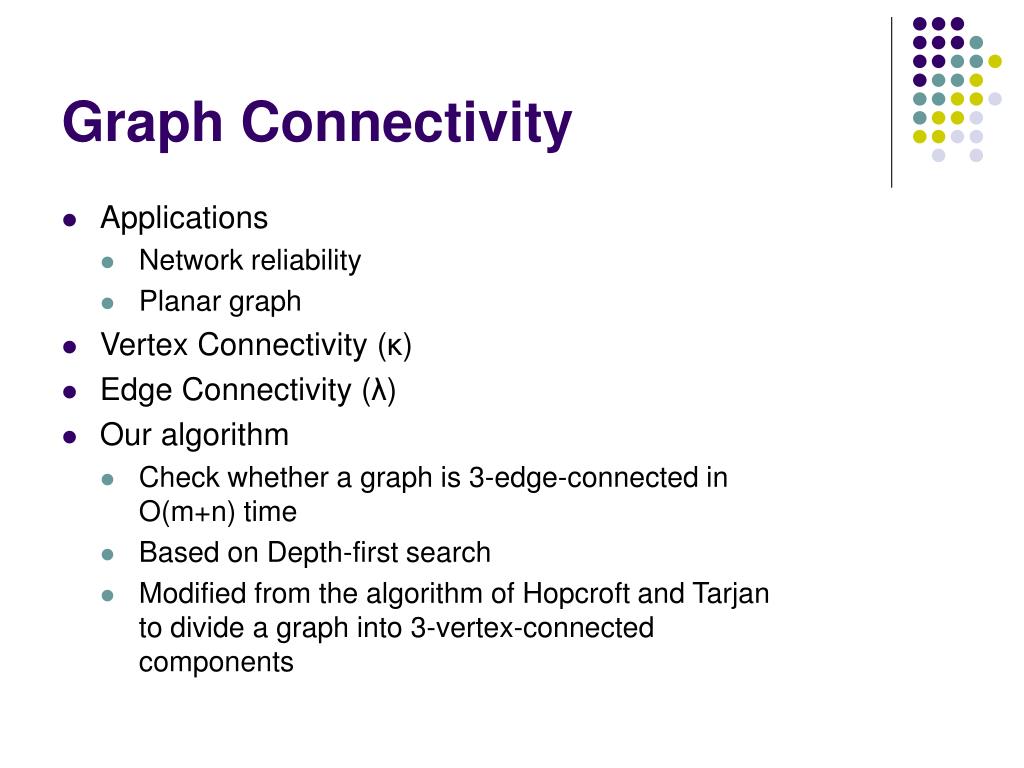 Graph Connectivity

- Applications
  - Network reliability
  - Planar graph
- Vertex Connectivity (κ)
- Edge Connectivity (λ)
- Our algorithm
  - Check whether a graph is 3-edge-connected in O(m+n) time
  - Based on Depth-first search
  - Modified from the algorithm of Hopcroft and Tarjan to divide a graph into 3-vertex-connected components